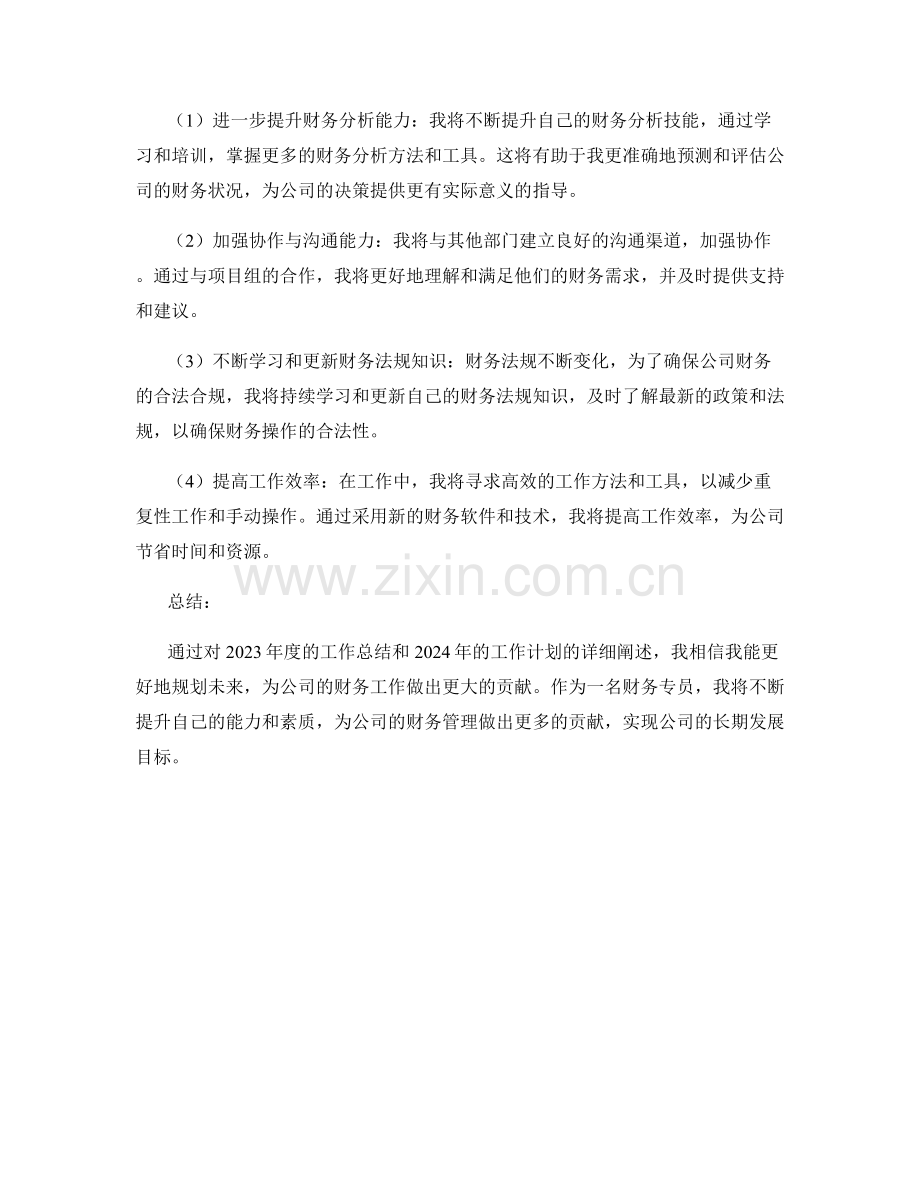 （1）进一步提升财务分析能力：我将不断提升自己的财务分析技能，通过学习和培训，掌握更多的财务分析方法和工具。这将有助于我更准确地预测和评估公司的财务状况，为公司的决策提供更有实际意义的指导。

（2）加强协作与沟通能力：我将与其他部门建立良好的沟通渠道，加强协作。通过与项目组的合作，我将更好地理解和满足他们的财务需求，并及时提供支持和建议。

（3）不断学习和更新财务法规知识：财务法规不断变化，为了确保公司财务的合法合规，我将持续学习和更新自己的财务法规知识，及时了解最新的政策和法规，以确保财务操作的合法性。

（4）提高工作效率：在工作中，我将寻求高效的工作方法和工具，以减少重复性工作和手动操作。通过采用新的财务软件和技术，我将提高工作效率，为公司节省时间和资源。

www.zixin.com.cn

总结：

通过对 2023 年度的工作总结和 2024 年的工作计划的详细阐述，我相信我能更好地规划未来，为公司的财务工作做出更大的贡献。作为一名财务专员，我将不断提升自己的能力和素质，为公司的财务管理做出更多的贡献，实现公司的长期发展目标。